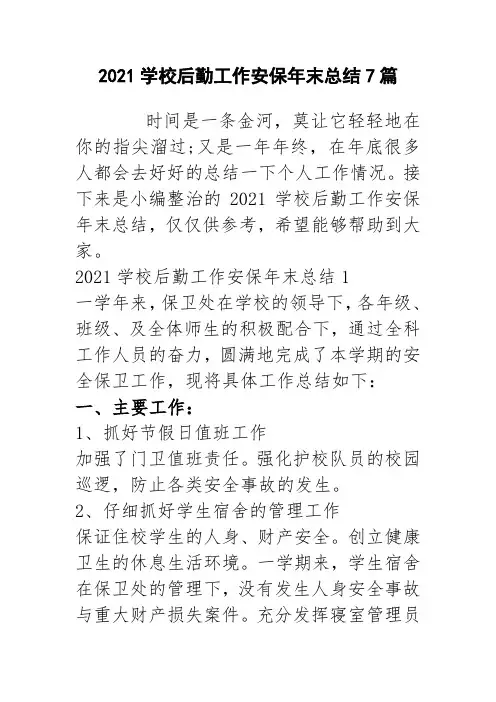 2021 学校后勤工作安保年末总结 7 篇

时间是一条金河，莫让它轻轻地在你的指尖溜过;又是一年年终，在年底很多人都会去好好的总结一下个人工作情况。接下来是小编整治的 2021 学校后勤工作安保年末总结，仅仅供参考，希望能够帮助到大家。

2021 学校后勤工作安保年末总结 1

一学年来，保卫处在学校的领导下，各年级、班级、及全体师生的积极配合下，通过全科工作人员的奋力，圆满地完成了本学期的安全保卫工作，现将具体工作总结如下：

一、主要工作：

1、抓好节假日值班工作

加强了门卫值班责任。强化护校队员的校园巡逻，防止各类安全事故的发生。

2、仔细抓好学生宿舍的管理工作

保证住校学生的人身、财产安全。创立健康卫生的休息生活环境。一学期来，学生宿舍在保卫处的管理下，没有发生人身安全事故与重大财产损失案件。充分发挥寝室管理员